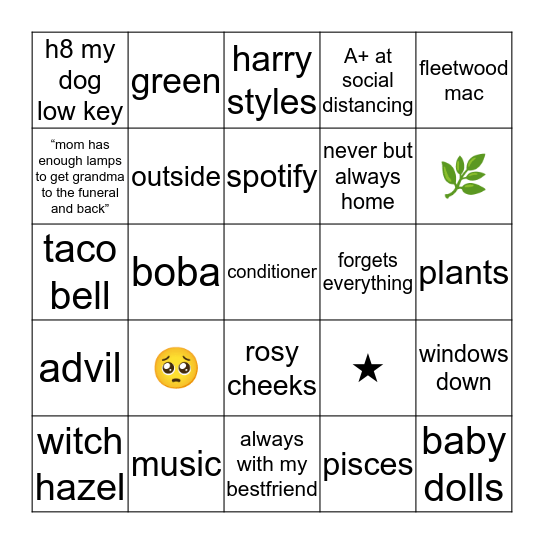 | h8 my dog low key | green | harry styles | A+ at social distancing | fleetwood mac |
|---|---|---|---|---|
| “mom has enough lamps to get grandma to the funeral and back” | outside | spotify | never but always home | 🌿 |
| taco bell | boba | conditioner | forgets everything | plants |
| advil | 🥺 | rosy cheeks | ★ | windows down |
| witch hazel | music | always with my bestfriend | pisces | baby dolls |